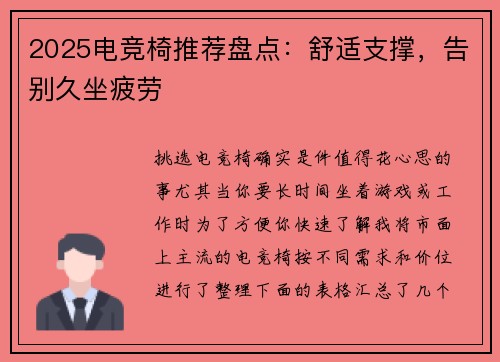 2025电竞椅推荐盘点：舒适支撑，告别久坐疲劳

挑选电竞椅确实是件值得花心思的事尤其当你要长时间坐着游戏或工作时为了方便你快速了解我将市面上主流的电竞椅按不同需求和价位进行了整理下面的表格汇总了几个